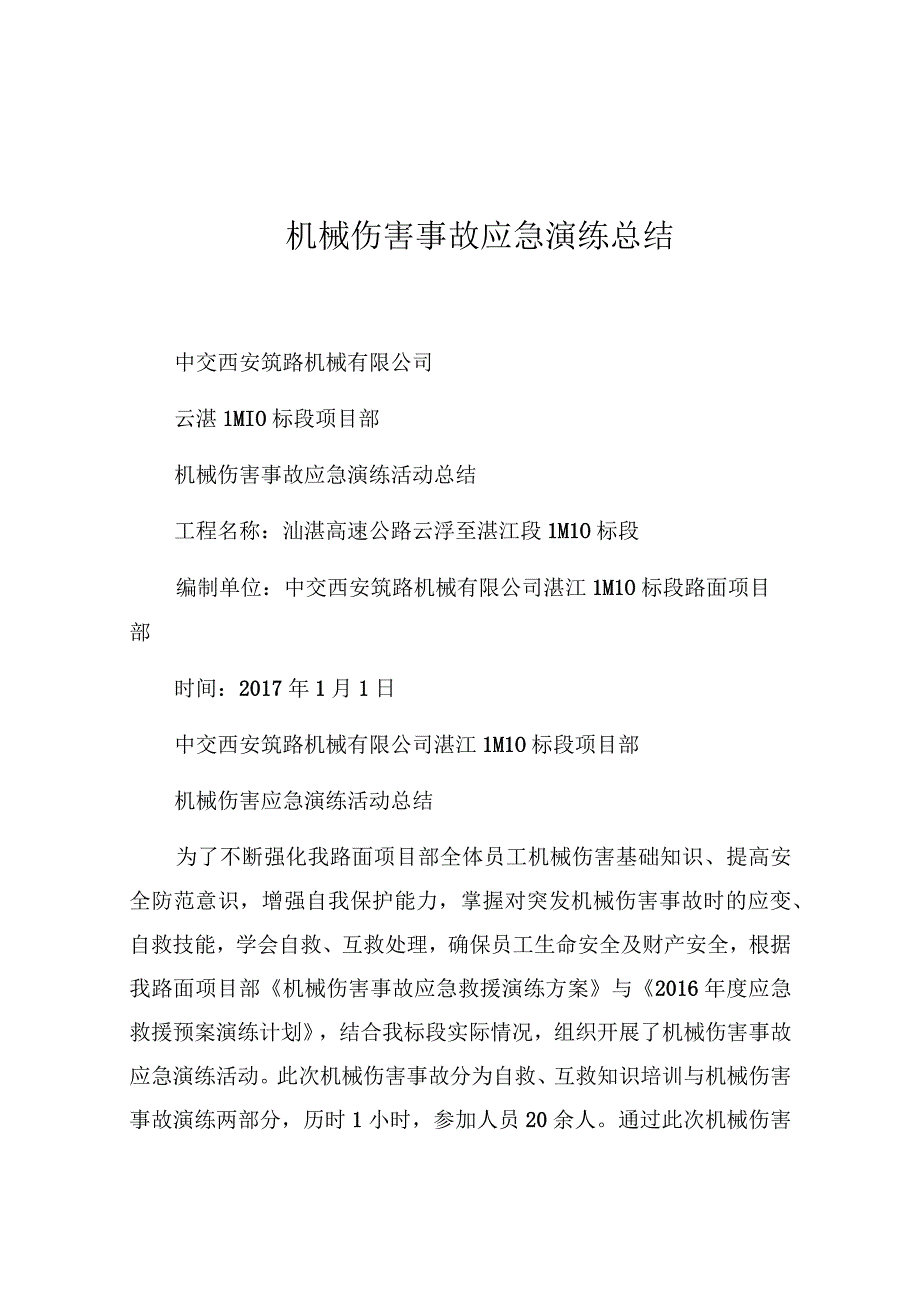 机械伤害事故应急演练总结

中交西安筑路机械有限公司

云湛 1MIO 标段项目部

机械伤害事故应急演练活动总结

工程名称：汕湛高速公路云浮至湛江段 1M10 标段

编制单位：中交西安筑路机械有限公司湛江 1M10 标段路面项目部

时间：2017 年 1 月 1 日

中交西安筑路机械有限公司湛江 1M10 标段项目部

机械伤害应急演练活动总结

为了不断强化我路面项目部全体员工机械伤害基础知识、提高安全防范意识，增强自我保护能力，掌握对突发机械伤害事故时的应变、自救技能，学会自救、互救处理，确保员工生命安全及财产安全，根据我路面项目部《机械伤害事故应急救援演练方案》与《2016 年度应急救援预案演练计划》，结合我标段实际情况，组织开展了机械伤害事故应急演练活动。此次机械伤害事故分为自救、互救知识培训与机械伤害事故演练两部分，历时 1 小时，参加人员 20 余人。通过此次机械伤害